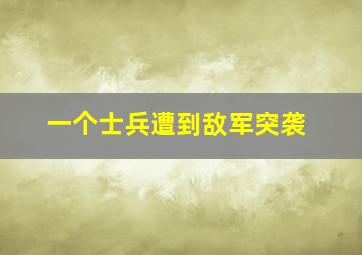 一个士兵遭到敌军突袭